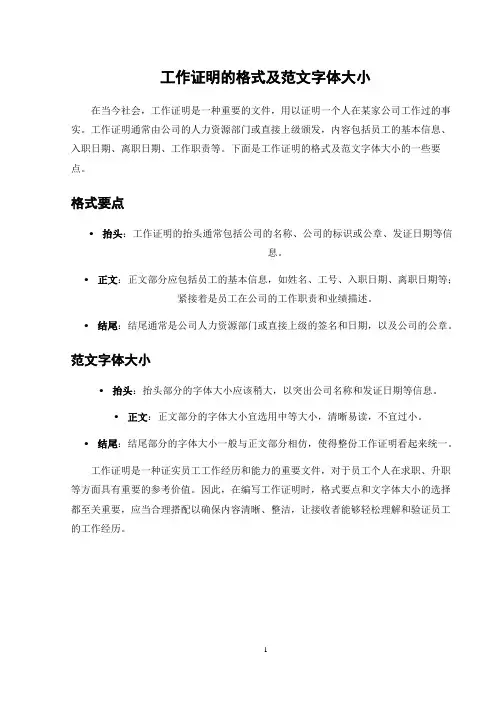 工作证明的格式及范文字体大小

在当今社会，工作证明是一种重要的文件，用以证明一个人在某家公司工作过的事实。工作证明通常由公司的人力资源部门或直接上级颁发，内容包括员工的基本信息、入职日期、离职日期、工作职责等。下面是工作证明的格式及范文字体大小的一些要点。

格式要点

• 抬头：工作证明的抬头通常包括公司的名称、公司的标识或公章、发证日期等信息。

• 正文：正文部分应包括员工的基本信息，如姓名、工号、入职日期、离职日期等；紧接着是员工在公司的工作职责和业绩描述。

• 结尾：结尾通常是公司人力资源部门或直接上级的签名和日期，以及公司的公章。

范文字体大小

• 抬头：抬头部分的字体大小应该稍大，以突出公司名称和发证日期等信息。

• 正文：正文部分的字体大小宜选用中等大小，清晰易读，不宜过小。

• 结尾：结尾部分的字体大小一般与正文部分相仿，使得整份工作证明看起来统一。

工作证明是一种证实员工工作经历和能力的重要文件，对于员工个人在求职、升职等方面具有重要的参考价值。因此，在编写工作证明时，格式要点和文字体大小的选择都至关重要，应当合理搭配以确保内容清晰、整洁，让接收者能够轻松理解和验证员工的工作经历。

1